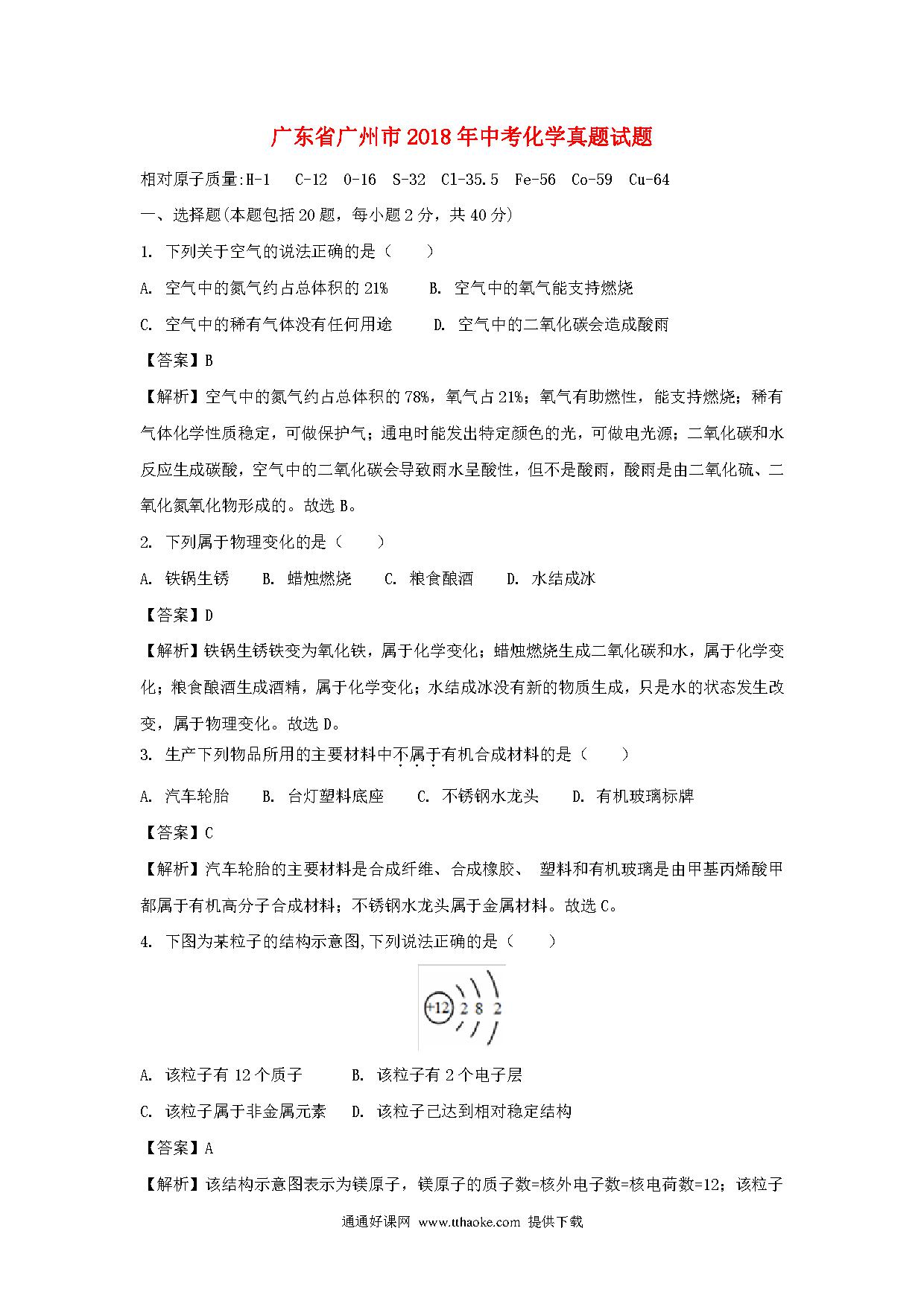 广东省广州市2018年中考化学真题试题

相对原子质量:H-1　C-12　O-16　S-32　Cl-35.5　Fe-56　Co-59　Cu-64

一、选择题(本题包括20题，每小题2分，共40分)

1. 下列关于空气的说法正确的是（　　）

A. 空气中的氮气约占总体积的21%　　B. 空气中的氧气能支持燃烧

C. 空气中的稀有气体没有任何用途　　D. 空气中的二氧化碳会造成酸雨

【答案】B

【解析】空气中的氮气约占总体积的78%，氧气占21%；氧气有助燃性，能支持燃烧；稀有气体化学性质稳定，可做保护气；通电时能发出特定颜色的光，可做电光源；二氧化碳和水反应生成碳酸，空气中的二氧化碳会导致雨水呈酸性，但不是酸雨，酸雨是由二氧化硫、二氧化氮氧化物形成的。故选B。

2. 下列属于物理变化的是（　　）

A. 铁锅生锈　　B. 蜡烛燃烧　　C. 粮食酿酒　　D. 水结成冰

【答案】D

【解析】铁锅生锈铁变为氧化铁，属于化学变化；蜡烛燃烧生成二氧化碳和水，属于化学变化；粮食酿酒生成酒精，属于化学变化；水结成冰没有新的物质生成，只是水的状态发生改变，属于物理变化。故选D。

3. 生产下列物品所用的主要材料中不属于有机合成材料的是（　　）

A. 汽车轮胎　　B. 台灯塑料底座　　C. 不锈钢水龙头　　D. 有机玻璃标牌

【答案】C

【解析】汽车轮胎的主要材料是合成纤维、合成橡胶、 塑料和有机玻璃是由甲基丙烯酸甲都属于有机高分子合成材料；不锈钢水龙头属于金属材料。故选C。

4. 下图为某粒子的结构示意图,下列说法正确的是（　　）

+12 2 8 2

A. 该粒子有12个质子　　B. 该粒子有2个电子层

C. 该粒子属于非金属元素　　D. 该粒子已达到相对稳定结构

【答案】A

【解析】该结构示意图表示为镁原子，镁原子的质子数=核外电子数=核电荷数=12；该粒子

通通好课网 www.tthaoke.com 提供下载